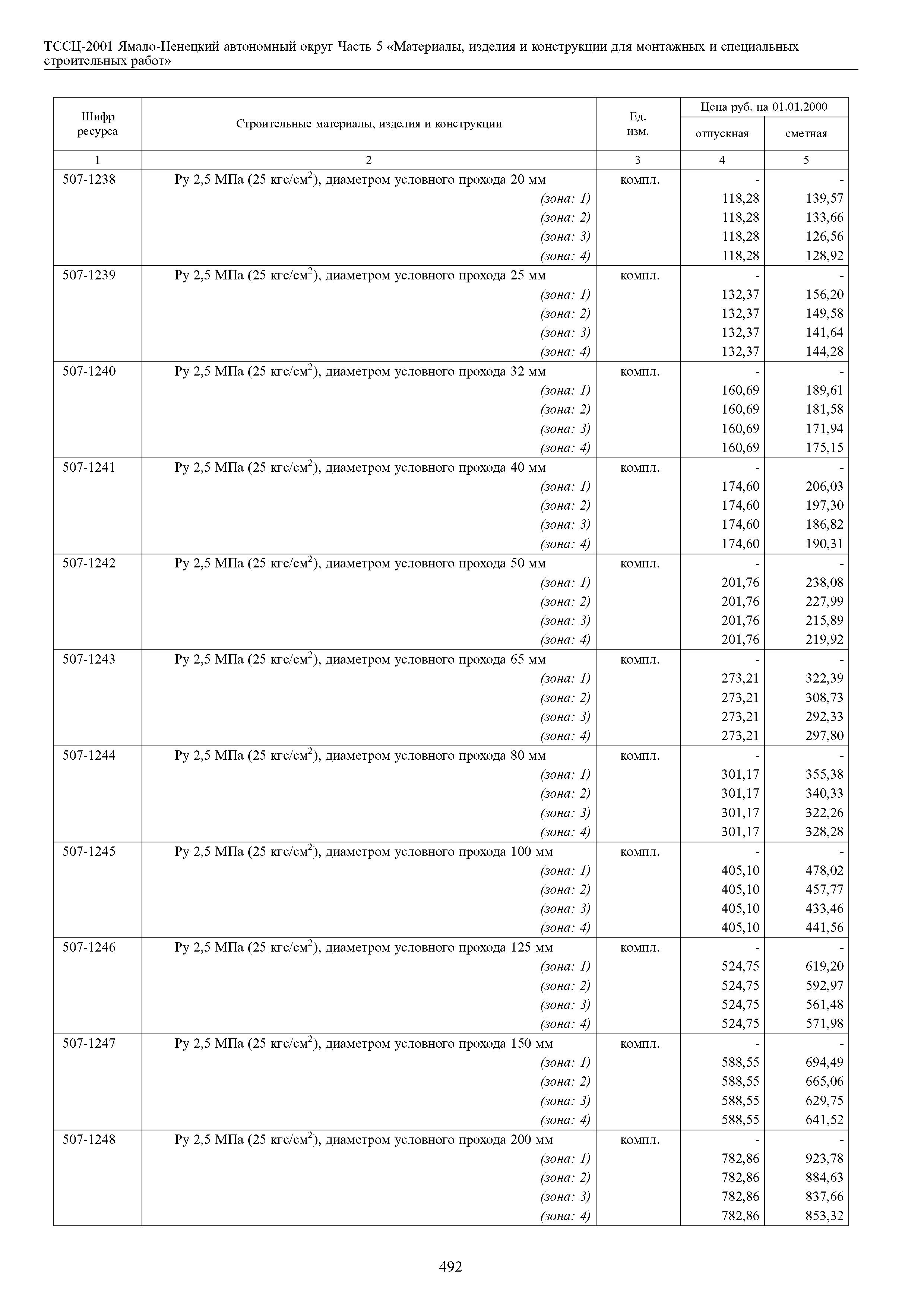 ТССЦ-2001 Ямало-Ненецкий автономный округ Часть 5 «Материалы, изделия и конструкции для монтажных и специальных строительных работ»

| Шифр ресурса | Строительные материалы, изделия и конструкции | Ед. изм. | Цена руб. на 01.01.2000 отпускная | Цена руб. на 01.01.2000 сметная |
|---|---|---|---|---|
| 1 | 2 | 3 | 4 | 5 |
| 507-1238 | Ру 2,5 МПа (25 кгс/см$^2$), диаметром условного прохода 20 мм | компл. | - | - |
| | (зона: 1) | | 118,28 | 139,57 |
| | (зона: 2) | | 118,28 | 133,66 |
| | (зона: 3) | | 118,28 | 126,56 |
| | (зона: 4) | | 118,28 | 128,92 |
| 507-1239 | Ру 2,5 МПа (25 кгс/см$^2$), диаметром условного прохода 25 мм | компл. | - | - |
| | (зона: 1) | | 132,37 | 156,20 |
| | (зона: 2) | | 132,37 | 149,58 |
| | (зона: 3) | | 132,37 | 141,64 |
| | (зона: 4) | | 132,37 | 144,28 |
| 507-1240 | Ру 2,5 МПа (25 кгс/см$^2$), диаметром условного прохода 32 мм | компл. | - | - |
| | (зона: 1) | | 160,69 | 189,61 |
| | (зона: 2) | | 160,69 | 181,58 |
| | (зона: 3) | | 160,69 | 171,94 |
| | (зона: 4) | | 160,69 | 175,15 |
| 507-1241 | Ру 2,5 МПа (25 кгс/см$^2$), диаметром условного прохода 40 мм | компл. | - | - |
| | (зона: 1) | | 174,60 | 206,03 |
| | (зона: 2) | | 174,60 | 197,30 |
| | (зона: 3) | | 174,60 | 186,82 |
| | (зона: 4) | | 174,60 | 190,31 |
| 507-1242 | Ру 2,5 МПа (25 кгс/см$^2$), диаметром условного прохода 50 мм | компл. | - | - |
| | (зона: 1) | | 201,76 | 238,08 |
| | (зона: 2) | | 201,76 | 227,99 |
| | (зона: 3) | | 201,76 | 215,89 |
| | (зона: 4) | | 201,76 | 219,92 |
| 507-1243 | Ру 2,5 МПа (25 кгс/см$^2$), диаметром условного прохода 65 мм | компл. | - | - |
| | (зона: 1) | | 273,21 | 322,39 |
| | (зона: 2) | | 273,21 | 308,73 |
| | (зона: 3) | | 273,21 | 292,33 |
| | (зона: 4) | | 273,21 | 297,80 |
| 507-1244 | Ру 2,5 МПа (25 кгс/см$^2$), диаметром условного прохода 80 мм | компл. | - | - |
| | (зона: 1) | | 301,17 | 355,38 |
| | (зона: 2) | | 301,17 | 340,33 |
| | (зона: 3) | | 301,17 | 322,26 |
| | (зона: 4) | | 301,17 | 328,28 |
| 507-1245 | Ру 2,5 МПа (25 кгс/см$^2$), диаметром условного прохода 100 мм | компл. | - | - |
| | (зона: 1) | | 405,10 | 478,02 |
| | (зона: 2) | | 405,10 | 457,77 |
| | (зона: 3) | | 405,10 | 433,46 |
| | (зона: 4) | | 405,10 | 441,56 |
| 507-1246 | Ру 2,5 МПа (25 кгс/см$^2$), диаметром условного прохода 125 мм | компл. | - | - |
| | (зона: 1) | | 524,75 | 619,20 |
| | (зона: 2) | | 524,75 | 592,97 |
| | (зона: 3) | | 524,75 | 561,48 |
| | (зона: 4) | | 524,75 | 571,98 |
| 507-1247 | Ру 2,5 МПа (25 кгс/см$^2$), диаметром условного прохода 150 мм | компл. | - | - |
| | (зона: 1) | | 588,55 | 694,49 |
| | (зона: 2) | | 588,55 | 665,06 |
| | (зона: 3) | | 588,55 | 629,75 |
| | (зона: 4) | | 588,55 | 641,52 |
| 507-1248 | Ру 2,5 МПа (25 кгс/см$^2$), диаметром условного прохода 200 мм | компл. | - | - |
| | (зона: 1) | | 782,86 | 923,78 |
| | (зона: 2) | | 782,86 | 884,63 |
| | (зона: 3) | | 782,86 | 837,66 |
| | (зона: 4) | | 782,86 | 853,32 |

492